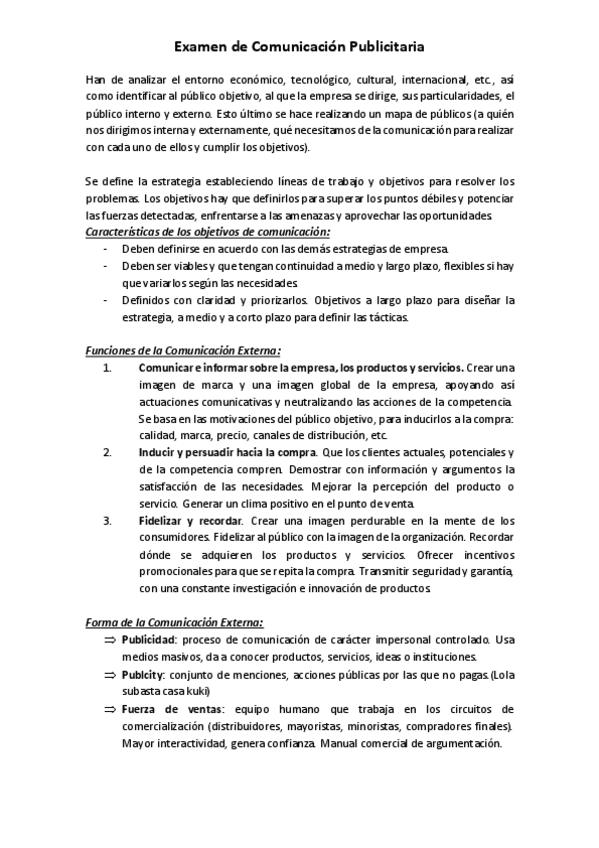 Examen de Comunicación Publicitaria

Han de analizar el entorno económico, tecnológico, cultural, internacional, etc., así como identificar al público objetivo, al que la empresa se dirige, sus particularidades, el público interno y externo. Esto último se hace realizando un mapa de públicos (a quién nos dirigimos interna y externamente, qué necesitamos de la comunicación para realizar con cada uno de ellos y cumplir los objetivos).

Se define la estrategia estableciendo líneas de trabajo y objetivos para resolver los problemas. Los objetivos hay que definirlos para superar los puntos débiles y potenciar las fuerzas detectadas, enfrentarse a las amenazas y aprovechar las oportunidades.
Características de los objetivos de comunicación:
- Deben definirse en acuerdo con las demás estrategias de empresa.
- Deben ser viables y que tengan continuidad a medio y largo plazo, flexibles si hay que variarlos según las necesidades.
- Definidos con claridad y priorizarlos. Objetivos a largo plazo para diseñar la estrategia, a medio y a corto plazo para definir las tácticas.

Funciones de la Comunicación Externa:
1. Comunicar e informar sobre la empresa, los productos y servicios. Crear una imagen de marca y una imagen global de la empresa, apoyando así actuaciones comunicativas y neutralizando las acciones de la competencia. Se basa en las motivaciones del público objetivo, para inducirlos a la compra: calidad, marca, precio, canales de distribución, etc.
2. Inducir y persuadir hacia la compra. Que los clientes actuales, potenciales y de la competencia compren. Demostrar con información y argumentos la satisfacción de las necesidades. Mejorar la percepción del producto o servicio. Generar un clima positivo en el punto de venta.
3. Fidelizar y recordar. Crear una imagen perdurable en la mente de los consumidores. Fidelizar al público con la imagen de la organización. Recordar dónde se adquieren los productos y servicios. Ofrecer incentivos promocionales para que se repita la compra. Transmitir seguridad y garantía, con una constante investigación e innovación de productos.

Forma de la Comunicación Externa:
⇒ Publicidad: proceso de comunicación de carácter impersonal controlado. Usa medios masivos, da a conocer productos, servicios, ideas o instituciones.
⇒ Publcity: conjunto de menciones, acciones públicas por las que no pagas.(Lola subasta casa kuki)
⇒ Fuerza de ventas: equipo humano que trabaja en los circuitos de comercialización (distribuidores, mayoristas, minoristas, compradores finales). Mayor interactividad, genera confianza. Manual comercial de argumentación.